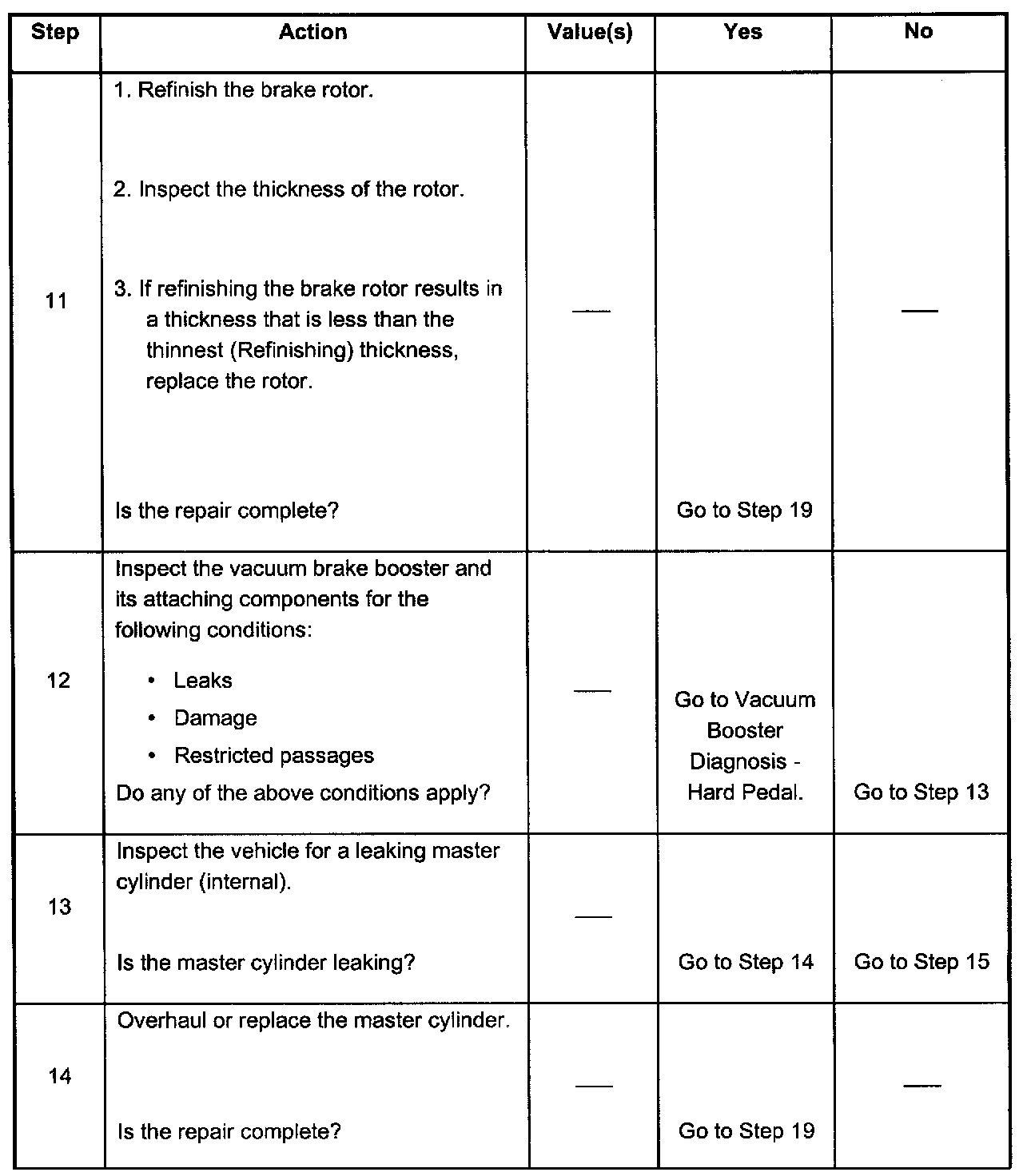 | Step | Action | Value(s) | Yes | No |
|---|---|---|---|---|
| 11 | 1. Refinish the brake rotor. 2. Inspect the thickness of the rotor. 3. If refinishing the brake rotor results in a thickness that is less than the thinnest (Refinishing) thickness, replace the rotor. Is the repair complete? | — | Go to Step 19 | — |
| 12 | Inspect the vacuum brake booster and its attaching components for the following conditions: • Leaks • Damage • Restricted passages Do any of the above conditions apply? | — | Go to Vacuum Booster Diagnosis - Hard Pedal. | Go to Step 13 |
| 13 | Inspect the vehicle for a leaking master cylinder (internal). Is the master cylinder leaking? | — | Go to Step 14 | Go to Step 15 |
| 14 | Overhaul or replace the master cylinder. Is the repair complete? | — | Go to Step 19 | — |